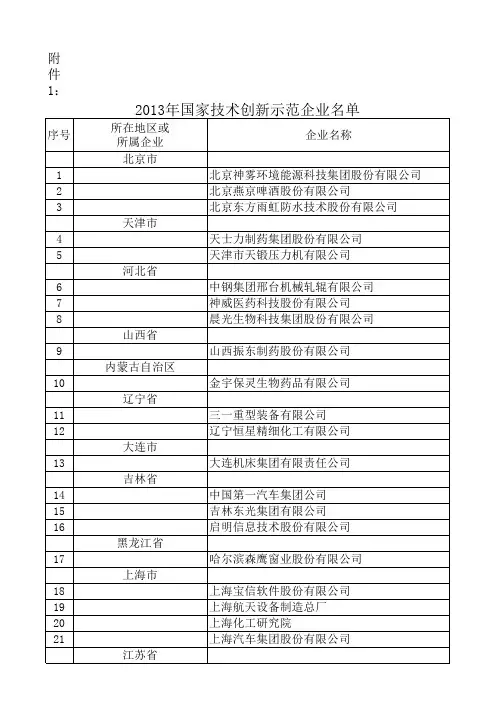 附件1：

2013年国家技术创新示范企业名单

| 序号 | 所在地区或所属企业 | 企业名称 |
|---|---|---|
| | 北京市 | |
| 1 | | 北京神雾环境能源科技集团股份有限公司 |
| 2 | | 北京燕京啤酒股份有限公司 |
| 3 | | 北京东方雨虹防水技术股份有限公司 |
| | 天津市 | |
| 4 | | 天士力制药集团股份有限公司 |
| 5 | | 天津市天锻压力机有限公司 |
| | 河北省 | |
| 6 | | 中钢集团邢台机械轧辊有限公司 |
| 7 | | 神威医药科技股份有限公司 |
| 8 | | 晨光生物科技集团股份有限公司 |
| | 山西省 | |
| 9 | | 山西振东制药股份有限公司 |
| | 内蒙古自治区 | |
| 10 | | 金宇保灵生物药品有限公司 |
| | 辽宁省 | |
| 11 | | 三一重型装备有限公司 |
| 12 | | 辽宁恒星精细化工有限公司 |
| | 大连市 | |
| 13 | | 大连机床集团有限责任公司 |
| | 吉林省 | |
| 14 | | 中国第一汽车集团公司 |
| 15 | | 吉林东光集团有限公司 |
| 16 | | 启明信息技术股份有限公司 |
| | 黑龙江省 | |
| 17 | | 哈尔滨森鹰窗业股份有限公司 |
| | 上海市 | |
| 18 | | 上海宝信软件股份有限公司 |
| 19 | | 上海航天设备制造总厂 |
| 20 | | 上海化工研究院 |
| 21 | | 上海汽车集团股份有限公司 |
| | 江苏省 | |